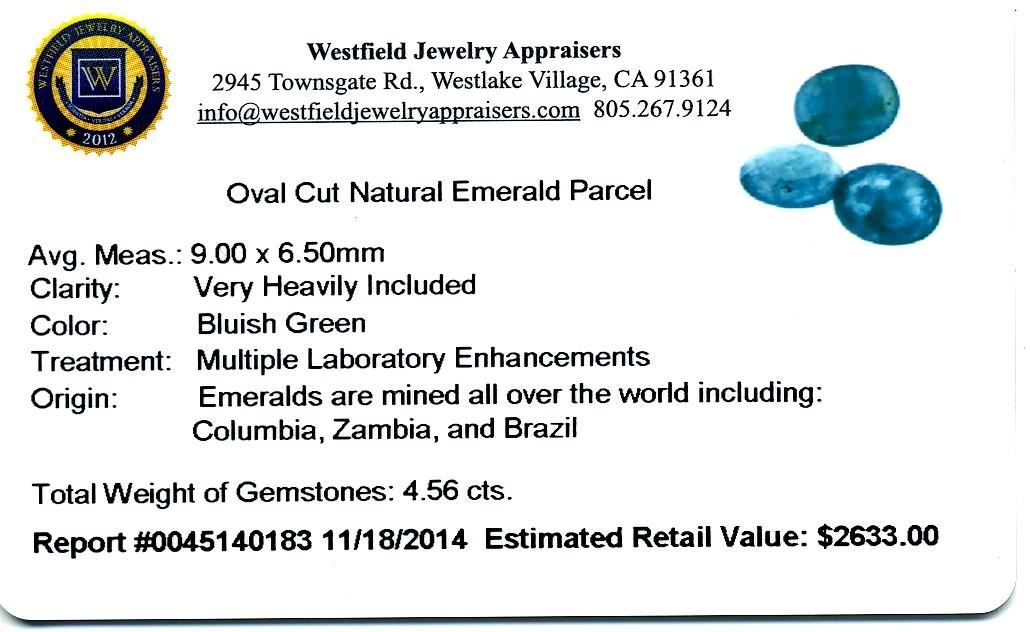 WESTFIELD JEWELRY APPRAISERS
W
2012

Westfield Jewelry Appraisers
2945 Townsgate Rd., Westlake Village, CA 91361
info@westfieldjewelryappraisers.com 805.267.9124

Oval Cut Natural Emerald Parcel

Avg. Meas.: 9.00 x 6.50mm
Clarity: Very Heavily Included
Color: Bluish Green
Treatment: Multiple Laboratory Enhancements
Origin: Emeralds are mined all over the world including: Columbia, Zambia, and Brazil

Total Weight of Gemstones: 4.56 cts.

Report #0045140183 11/18/2014 Estimated Retail Value: $2633.00